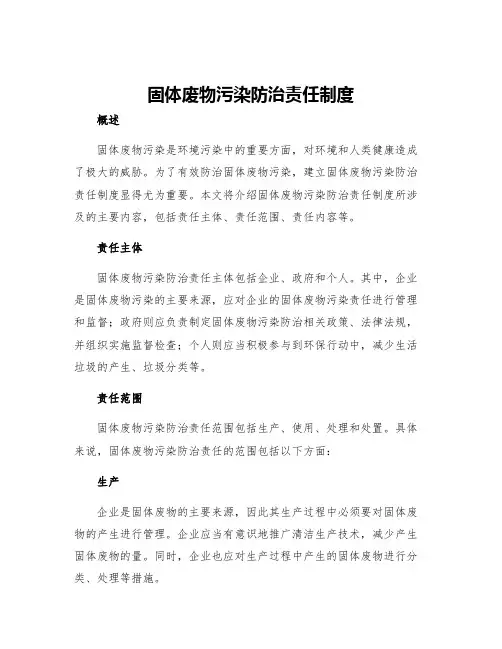 固体废物污染防治责任制度

概述

固体废物污染是环境污染中的重要方面，对环境和人类健康造成了极大的威胁。为了有效防治固体废物污染，建立固体废物污染防治责任制度显得尤为重要。本文将介绍固体废物污染防治责任制度所涉及的主要内容，包括责任主体、责任范围、责任内容等。

责任主体

固体废物污染防治责任主体包括企业、政府和个人。其中，企业是固体废物污染的主要来源，应对企业的固体废物污染责任进行管理和监督；政府则应负责制定固体废物污染防治相关政策、法律法规，并组织实施监督检查；个人则应当积极参与到环保行动中，减少生活垃圾的产生、垃圾分类等。

责任范围

固体废物污染防治责任范围包括生产、使用、处理和处置。具体来说，固体废物污染防治责任的范围包括以下方面：

生产

企业是固体废物的主要来源，因此其生产过程中必须要对固体废物的产生进行管理。企业应当有意识地推广清洁生产技术，减少产生固体废物的量。同时，企业也应对生产过程中产生的固体废物进行分类、处理等措施。